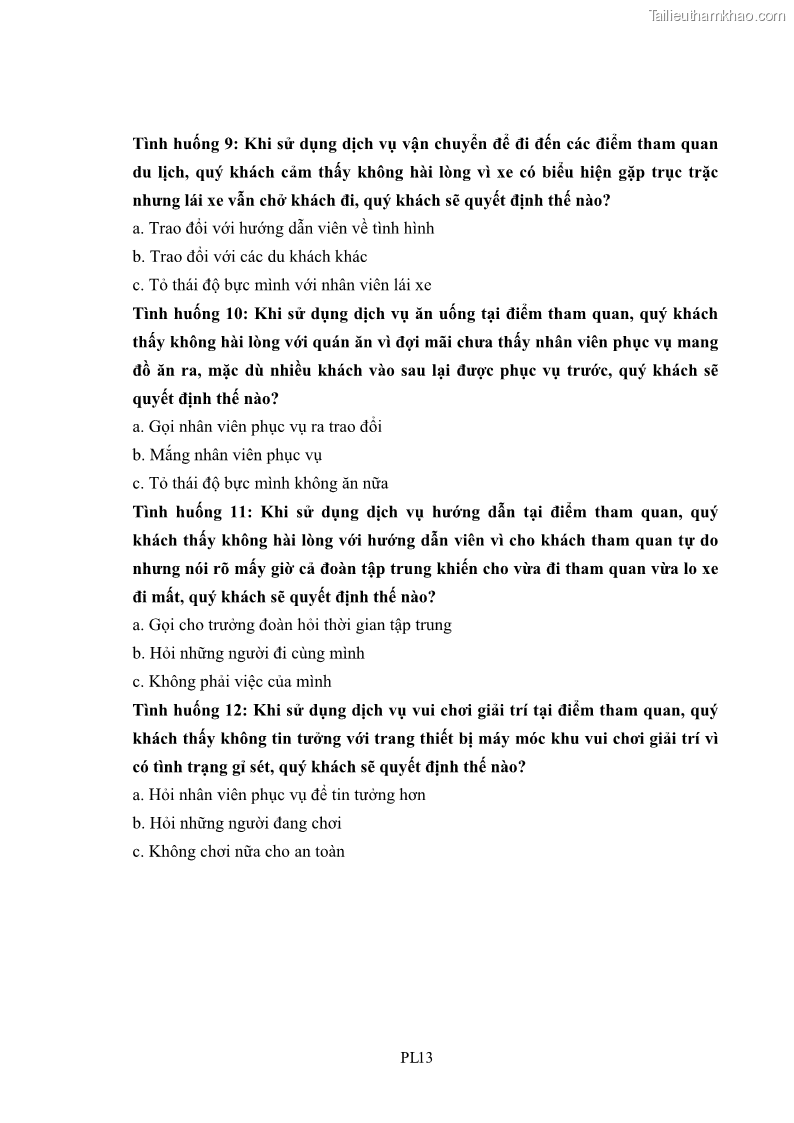 Tailieuthamkhao.com

Tình huống 9: Khi sử dụng dịch vụ vận chuyển để đi đến các điểm tham quan du lịch, quý khách cảm thấy không hài lòng vì xe có biểu hiện gặp trục trặc nhưng lái xe vẫn chở khách đi, quý khách sẽ quyết định thế nào?

a. Trao đổi với hướng dẫn viên về tình hình

b. Trao đổi với các du khách khác

c. Tỏ thái độ bực mình với nhân viên lái xe

Tình huống 10: Khi sử dụng dịch vụ ăn uống tại điểm tham quan, quý khách thấy không hài lòng với quán ăn vì đợi mãi chưa thấy nhân viên phục vụ mang đồ ăn ra, mặc dù nhiều khách vào sau lại được phục vụ trước, quý khách sẽ quyết định thế nào?

a. Gọi nhân viên phục vụ ra trao đổi

b. Mắng nhân viên phục vụ

c. Tỏ thái độ bực mình không ăn nữa

Tình huống 11: Khi sử dụng dịch vụ hướng dẫn tại điểm tham quan, quý khách thấy không hài lòng với hướng dẫn viên vì cho khách tham quan tự do nhưng nói rõ mấy giờ cả đoàn tập trung khiến cho vừa đi tham quan vừa lo xe đi mất, quý khách sẽ quyết định thế nào?

a. Gọi cho trưởng đoàn hỏi thời gian tập trung

b. Hỏi những người đi cùng mình

c. Không phải việc của mình

Tình huống 12: Khi sử dụng dịch vụ vui chơi giải trí tại điểm tham quan, quý khách thấy không tin tưởng với trang thiết bị máy móc khu vui chơi giải trí vì có tình trạng gỉ sét, quý khách sẽ quyết định thế nào?

a. Hỏi nhân viên phục vụ để tin tưởng hơn

b. Hỏi những người đang chơi

c. Không chơi nữa cho an toàn

PL13